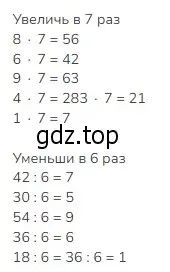 Увеличь в 7 раз
$8 \cdot 7 = 56$
$6 \cdot 7 = 42$
$9 \cdot 7 = 63$
$4 \cdot 7 = 283 \cdot 7 = 21$
$1 \cdot 7 = 7$
gdz.top
Уменьши в 6 раз
$42 : 6 = 7$
$30 : 6 = 5$
$54 : 6 = 9$
$36 : 6 = 6$
$18 : 6 = 36 : 6 = 1$